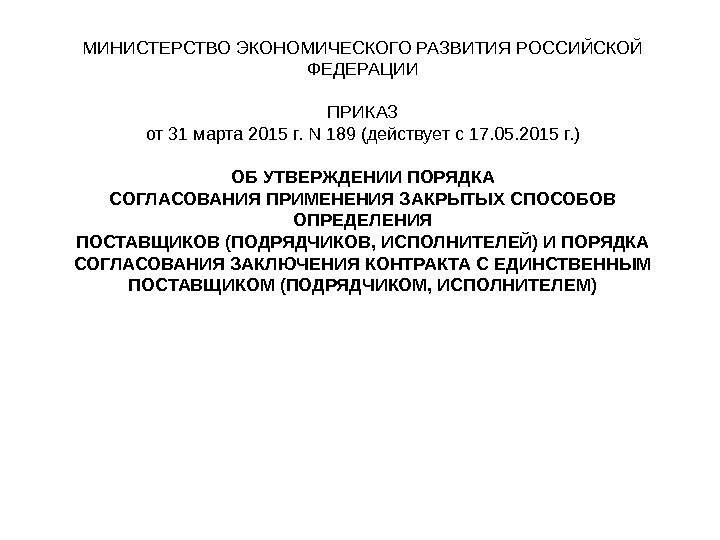 МИНИСТЕРСТВО ЭКОНОМИЧЕСКОГО РАЗВИТИЯ РОССИЙСКОЙ ФЕДЕРАЦИИ

ПРИКАЗ
от 31 марта 2015 г. N 189 (действует с 17.05.2015 г.)

ОБ УТВЕРЖДЕНИИ ПОРЯДКА
СОГЛАСОВАНИЯ ПРИМЕНЕНИЯ ЗАКРЫТЫХ СПОСОБОВ ОПРЕДЕЛЕНИЯ
ПОСТАВЩИКОВ (ПОДРЯДЧИКОВ, ИСПОЛНИТЕЛЕЙ) И ПОРЯДКА
СОГЛАСОВАНИЯ ЗАКЛЮЧЕНИЯ КОНТРАКТА С ЕДИНСТВЕННЫМ
ПОСТАВЩИКОМ (ПОДРЯДЧИКОМ, ИСПОЛНИТЕЛЕМ)